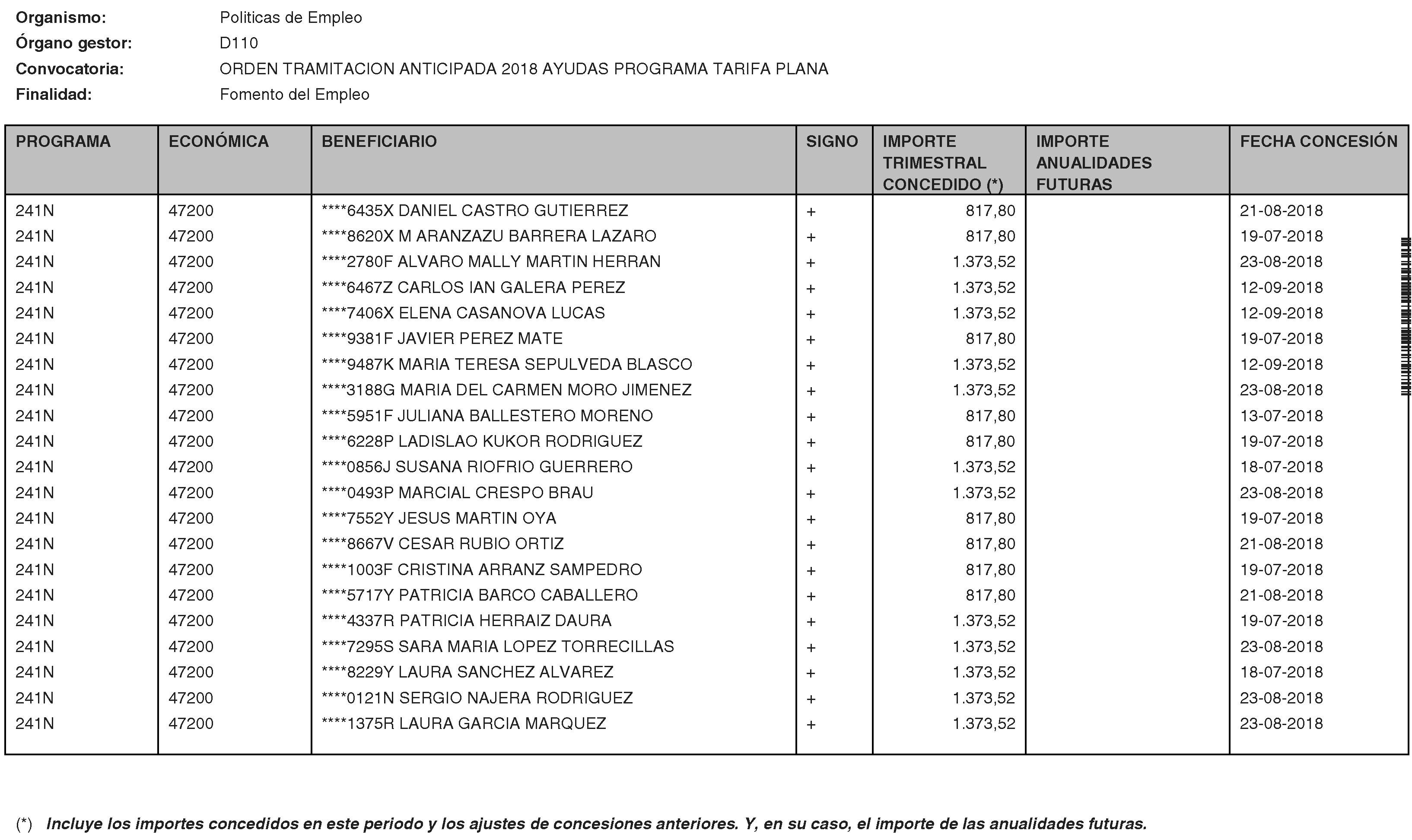 Organismo: Politicas de Empleo
Órgano gestor: D110
Convocatoria: ORDEN TRAMITACION ANTICIPADA 2018 AYUDAS PROGRAMA TARIFA PLANA
Finalidad: Fomento del Empleo

| PROGRAMA | ECONÓMICA | BENEFICIARIO | SIGNO | IMPORTE TRIMESTRAL CONCEDIDO (*) | IMPORTE ANUALIDADES FUTURAS | FECHA CONCESIÓN |
|---|---|---|---|---|---|---|
| 241N | 47200 | ****6435X DANIEL CASTRO GUTIERREZ | + | 817,80 | | 21-08-2018 |
| 241N | 47200 | ****8620X M ARANZAZU BARRERA LAZARO | + | 817,80 | | 19-07-2018 |
| 241N | 47200 | ****2780F ALVARO MALLY MARTIN HERRAN | + | 1.373,52 | | 23-08-2018 |
| 241N | 47200 | ****6467Z CARLOS IAN GALERA PEREZ | + | 1.373,52 | | 12-09-2018 |
| 241N | 47200 | ****7406X ELENA CASANOVA LUCAS | + | 1.373,52 | | 12-09-2018 |
| 241N | 47200 | ****9381F JAVIER PEREZ MATE | + | 817,80 | | 19-07-2018 |
| 241N | 47200 | ****9487K MARIA TERESA SEPULVEDA BLASCO | + | 1.373,52 | | 12-09-2018 |
| 241N | 47200 | ****3188G MARIA DEL CARMEN MORO JIMENEZ | + | 1.373,52 | | 23-08-2018 |
| 241N | 47200 | ****5951F JULIANA BALLESTERO MORENO | + | 817,80 | | 13-07-2018 |
| 241N | 47200 | ****6228P LADISLAO KUKOR RODRIGUEZ | + | 817,80 | | 19-07-2018 |
| 241N | 47200 | ****0856J SUSANA RIOFRIO GUERRERO | + | 1.373,52 | | 18-07-2018 |
| 241N | 47200 | ****0493P MARCIAL CRESPO BRAU | + | 1.373,52 | | 23-08-2018 |
| 241N | 47200 | ****7552Y JESUS MARTIN OYA | + | 817,80 | | 19-07-2018 |
| 241N | 47200 | ****8667V CESAR RUBIO ORTIZ | + | 817,80 | | 21-08-2018 |
| 241N | 47200 | ****1003F CRISTINA ARRANZ SAMPEDRO | + | 817,80 | | 19-07-2018 |
| 241N | 47200 | ****5717Y PATRICIA BARCO CABALLERO | + | 817,80 | | 21-08-2018 |
| 241N | 47200 | ****4337R PATRICIA HERRAIZ DAURA | + | 1.373,52 | | 19-07-2018 |
| 241N | 47200 | ****7295S SARA MARIA LOPEZ TORRECILLAS | + | 1.373,52 | | 23-08-2018 |
| 241N | 47200 | ****8229Y LAURA SANCHEZ ALVAREZ | + | 1.373,52 | | 18-07-2018 |
| 241N | 47200 | ****0121N SERGIO NAJERA RODRIGUEZ | + | 1.373,52 | | 23-08-2018 |
| 241N | 47200 | ****1375R LAURA GARCIA MARQUEZ | + | 1.373,52 | | 23-08-2018 |

(*) Incluye los importes concedidos en este periodo y los ajustes de concesiones anteriores. Y, en su caso, el importe de las anualidades futuras.